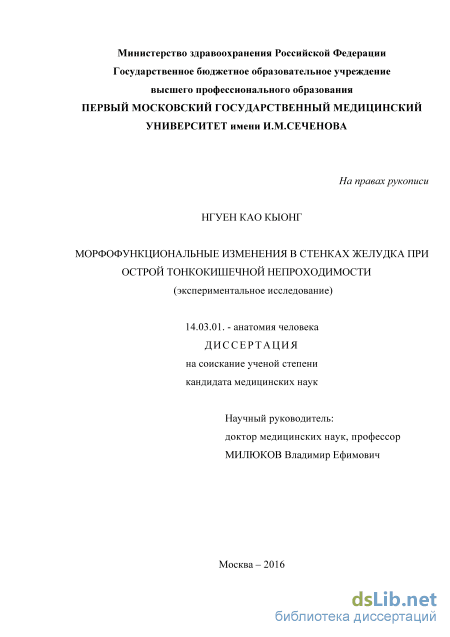 Министерство здравоохранения Российской Федерации
Государственное бюджетное образовательное учреждение
высшего профессионального образования
ПЕРВЫЙ МОСКОВСКИЙ ГОСУДАРСТВЕННЫЙ МЕДИЦИНСКИЙ УНИВЕРСИТЕТ имени И.М.СЕЧЕНОВА

На правах рукописи

НГУЕН КАО КЫОНГ

МОРФОФУНКЦИОНАЛЬНЫЕ ИЗМЕНЕНИЯ В СТЕНКАХ ЖЕЛУДКА ПРИ ОСТРОЙ ТОНКОКИШЕЧНОЙ НЕПРОХОДИМОСТИ
(экспериментальное исследование)

14.03.01. - анатомия человека
ДИССЕРТАЦИЯ
на соискание ученой степени
кандидата медицинских наук

Научный руководитель:
доктор медицинских наук, профессор
МИЛЮКОВ Владимир Ефимович

Москва – 2016

dsLib.net
библиотека диссертаций